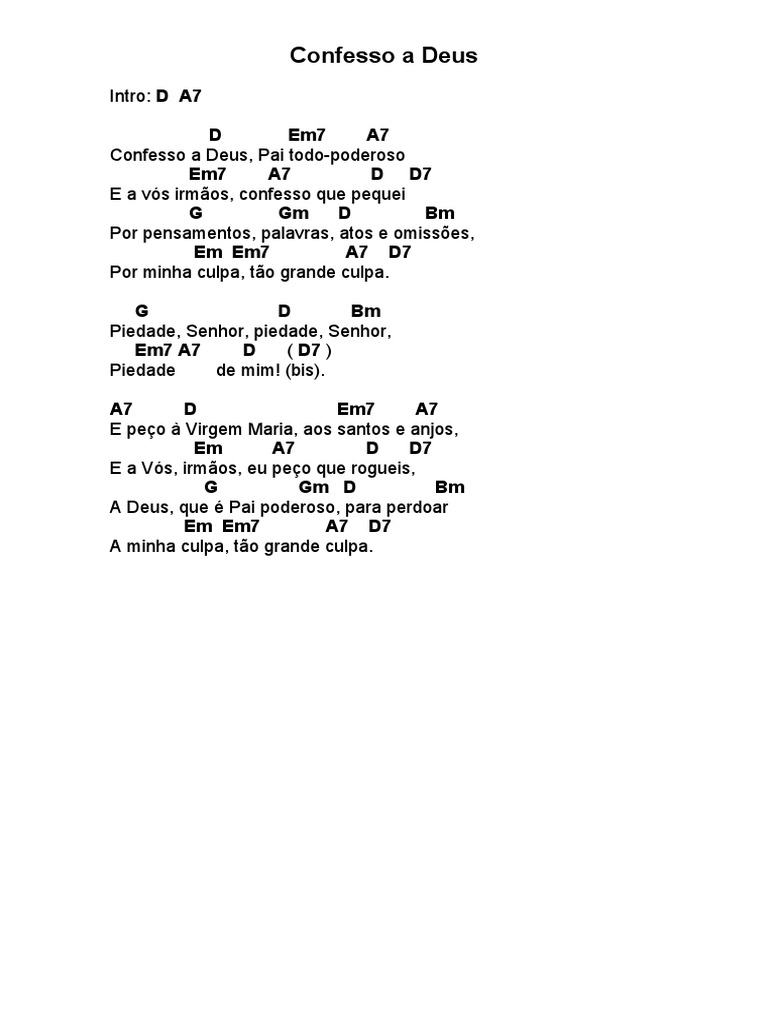 Confesso a Deus

Intro: D A7

D Em7 A7
Confesso a Deus, Pai todo-poderoso
Em7 A7 D D7
E a vós irmãos, confesso que pequei
G Gm D Bm
Por pensamentos, palavras, atos e omissões,
Em Em7 A7 D7
Por minha culpa, tão grande culpa.

G D Bm
Piedade, Senhor, piedade, Senhor,
Em7 A7 D ( D7 )
Piedade de mim! (bis).

A7 D Em7 A7
E peço à Virgem Maria, aos santos e anjos,
Em A7 D D7
E a Vós, irmãos, eu peço que rogueis,
G Gm D Bm
A Deus, que é Pai poderoso, para perdoar
Em Em7 A7 D7
A minha culpa, tão grande culpa.